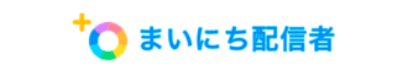 まいにち配信者